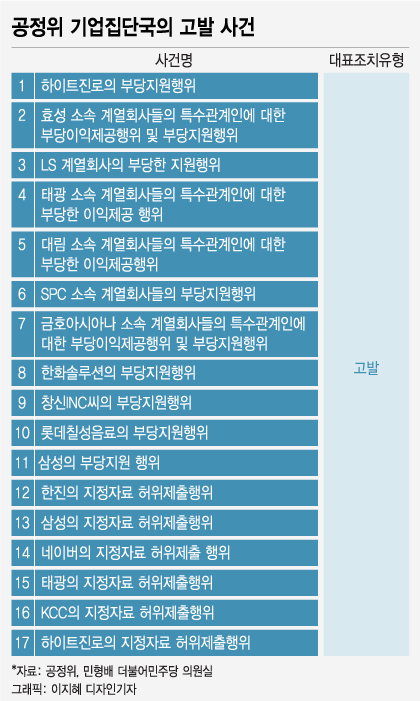 공정위 기업집단국의 고발 사건

| | 사건명 | 대표조치유형 |
|---|---|---|
| 1 | 하이트진로의 부당지원행위 | 고발 |
| 2 | 효성 소속 계열회사들의 특수관계인에 대한 부당이익제공행위 및 부당지원행위 | |
| 3 | LS 계열회사의 부당한 지원행위 | |
| 4 | 태광 소속 계열회사들의 특수관계인에 대한 부당한 이익제공 행위 | |
| 5 | 대림 소속 계열회사들의 특수관계인에 대한 부당한 이익제공행위 | |
| 6 | SPC 소속 계열회사들의 부당지원행위 | |
| 7 | 금호아시아나 소속 계열회사들의 특수관계인에 대한 부당이익제공행위 및 부당지원행위 | |
| 8 | 한화솔루션의 부당지원행위 | |
| 9 | 창신INC씨의 부당지원행위 | |
| 10 | 롯데칠성음료의 부당지원행위 | |
| 11 | 삼성의 부당지원 행위 | |
| 12 | 한진의 지정자료 허위제출행위 | |
| 13 | 삼성의 지정자료 허위제출행위 | |
| 14 | 네이버의 지정자료 허위제출 행위 | |
| 15 | 태광의 지정자료 허위제출행위 | |
| 16 | KCC의 지정자료 허위제출행위 | |
| 17 | 하이트진로의 지정자료 허위제출행위 | |

*자료: 공정위, 민형배 더불어민주당 의원실
그래픽: 이지혜 디자인기자